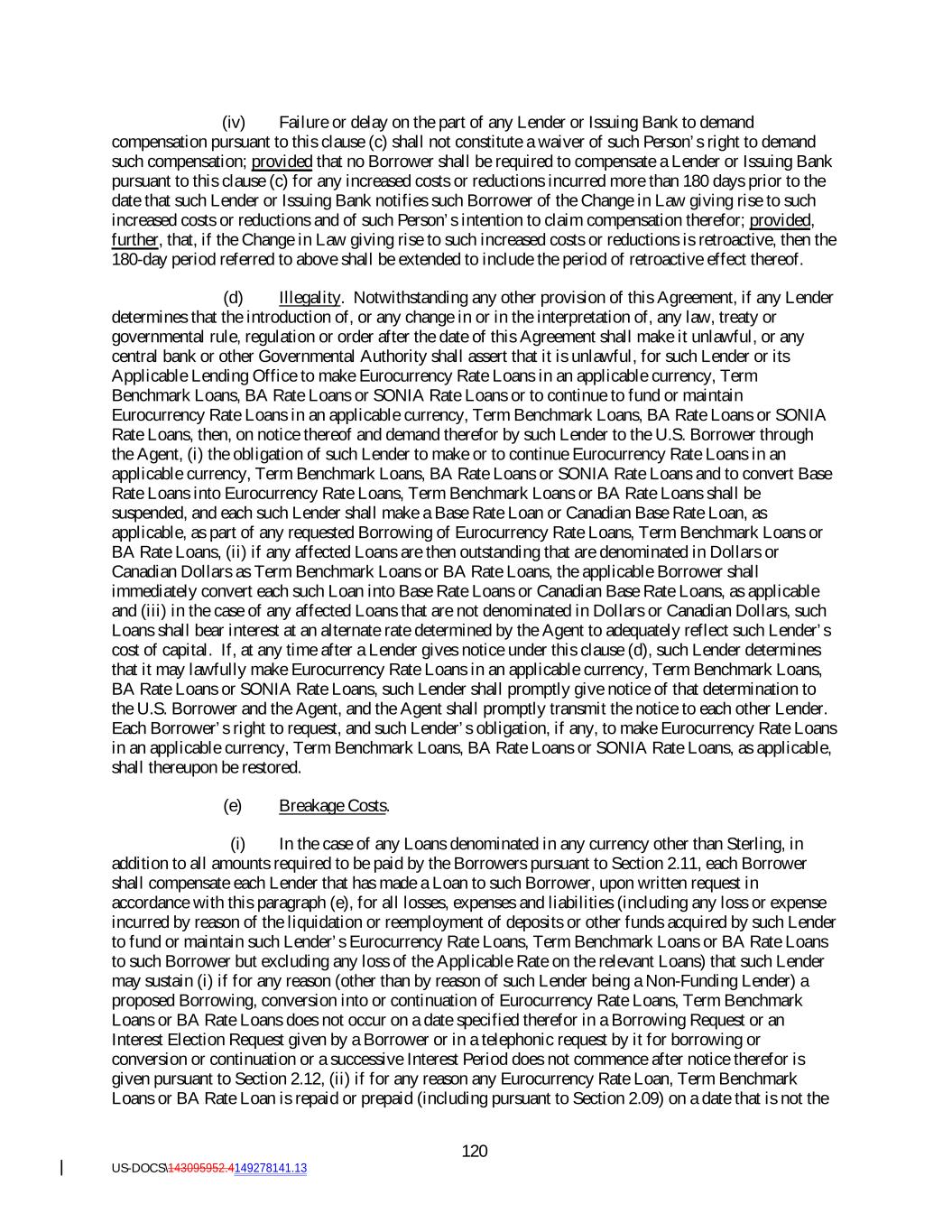 (iv) Failure or delay on the part of any Lender or Issuing Bank to demand compensation pursuant to this clause (c) shall not constitute a waiver of such Person's right to demand such compensation; provided that no Borrower shall be required to compensate a Lender or Issuing Bank pursuant to this clause (c) for any increased costs or reductions incurred more than 180 days prior to the date that such Lender or Issuing Bank notifies such Borrower of the Change in Law giving rise to such increased costs or reductions and of such Person's intention to claim compensation therefor; provided, further, that, if the Change in Law giving rise to such increased costs or reductions is retroactive, then the 180-day period referred to above shall be extended to include the period of retroactive effect thereof.

(d) Illegality. Notwithstanding any other provision of this Agreement, if any Lender determines that the introduction of, or any change in or in the interpretation of, any law, treaty or governmental rule, regulation or order after the date of this Agreement shall make it unlawful, or any central bank or other Governmental Authority shall assert that it is unlawful, for such Lender or its Applicable Lending Office to make Eurocurrency Rate Loans in an applicable currency, Term Benchmark Loans, BA Rate Loans or SONIA Rate Loans or to continue to fund or maintain Eurocurrency Rate Loans in an applicable currency, Term Benchmark Loans, BA Rate Loans or SONIA Rate Loans, then, on notice thereof and demand therefor by such Lender to the U.S. Borrower through the Agent, (i) the obligation of such Lender to make or to continue Eurocurrency Rate Loans in an applicable currency, Term Benchmark Loans, BA Rate Loans or SONIA Rate Loans and to convert Base Rate Loans into Eurocurrency Rate Loans, Term Benchmark Loans or BA Rate Loans shall be suspended, and each such Lender shall make a Base Rate Loan or Canadian Base Rate Loan, as applicable, as part of any requested Borrowing of Eurocurrency Rate Loans, Term Benchmark Loans or BA Rate Loans, (ii) if any affected Loans are then outstanding that are denominated in Dollars or Canadian Dollars as Term Benchmark Loans or BA Rate Loans, the applicable Borrower shall immediately convert each such Loan into Base Rate Loans or Canadian Base Rate Loans, as applicable and (iii) in the case of any affected Loans that are not denominated in Dollars or Canadian Dollars, such Loans shall bear interest at an alternate rate determined by the Agent to adequately reflect such Lender's cost of capital. If, at any time after a Lender gives notice under this clause (d), such Lender determines that it may lawfully make Eurocurrency Rate Loans in an applicable currency, Term Benchmark Loans, BA Rate Loans or SONIA Rate Loans, such Lender shall promptly give notice of that determination to the U.S. Borrower and the Agent, and the Agent shall promptly transmit the notice to each other Lender. Each Borrower's right to request, and such Lender's obligation, if any, to make Eurocurrency Rate Loans in an applicable currency, Term Benchmark Loans, BA Rate Loans or SONIA Rate Loans, as applicable, shall thereupon be restored.

(e) Breakage Costs.

(i) In the case of any Loans denominated in any currency other than Sterling, in addition to all amounts required to be paid by the Borrowers pursuant to Section 2.11, each Borrower shall compensate each Lender that has made a Loan to such Borrower, upon written request in accordance with this paragraph (e), for all losses, expenses and liabilities (including any loss or expense incurred by reason of the liquidation or reemployment of deposits or other funds acquired by such Lender to fund or maintain such Lender's Eurocurrency Rate Loans, Term Benchmark Loans or BA Rate Loans to such Borrower but excluding any loss of the Applicable Rate on the relevant Loans) that such Lender may sustain (i) if for any reason (other than by reason of such Lender being a Non-Funding Lender) a proposed Borrowing, conversion into or continuation of Eurocurrency Rate Loans, Term Benchmark Loans or BA Rate Loans does not occur on a date specified therefor in a Borrowing Request or an Interest Election Request given by a Borrower or in a telephonic request by it for borrowing or conversion or continuation or a successive Interest Period does not commence after notice therefor is given pursuant to Section 2.12, (ii) if for any reason any Eurocurrency Rate Loan, Term Benchmark Loans or BA Rate Loan is repaid or prepaid (including pursuant to Section 2.09) on a date that is not the

120

US-DOCS\143095952.4149278141.13